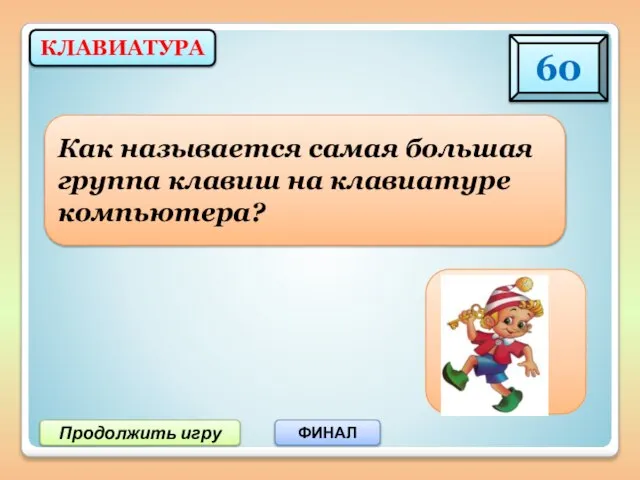 КЛАВИАТУРА

60

Как называется самая большая группа клавиш на клавиатуре компьютера?

Продолжить игру

ФИНАЛ